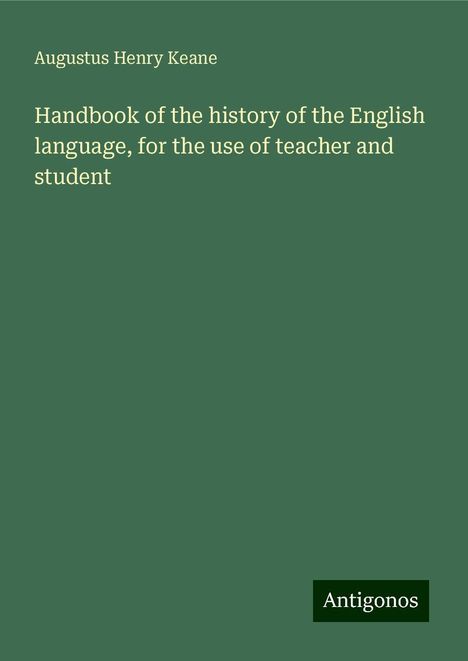 Augustus Henry Keane

Handbook of the history of the English language, for the use of teacher and student

Antigonos